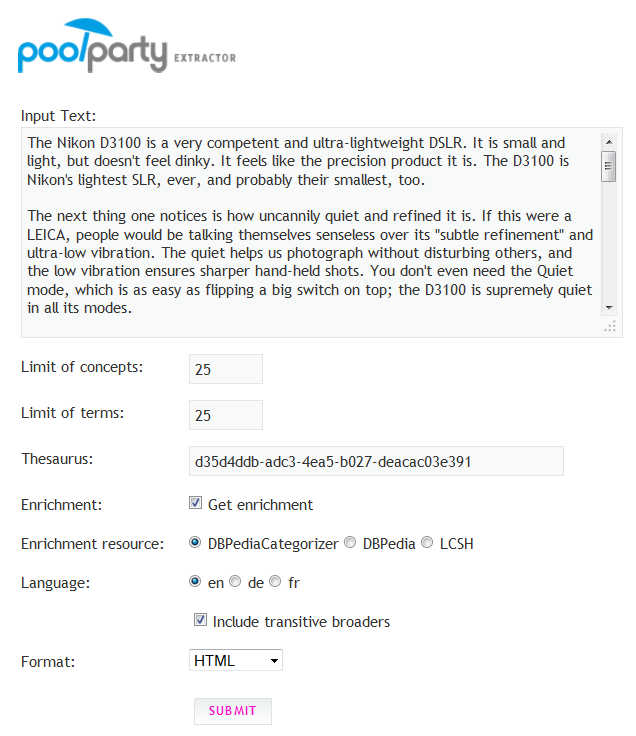 poolparty EXTRACTOR

Input Text:

The Nikon D3100 is a very competent and ultra-lightweight DSLR. It is small and light, but doesn't feel dinky. It feels like the precision product it is. The D3100 is Nikon's lightest SLR, ever, and probably their smallest, too.

The next thing one notices is how uncannily quiet and refined it is. If this were a LEICA, people would be talking themselves senseless over its "subtle refinement" and ultra-low vibration. The quiet helps us photograph without disturbing others, and the low vibration ensures sharper hand-held shots. You don't even need the Quiet mode, which is as easy as flipping a big switch on top; the D3100 is supremely quiet in all its modes.

Limit of concepts: 25

Limit of terms: 25

Thesaurus: d35d4ddb-adc3-4ea5-b027-deacac03e391

Enrichment: Get enrichment

Enrichment resource: DBPediaCategorizer DBPedia LCSH

Language: en de fr

Include transitive broaders

Format: HTML

SUBMIT